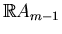 $\mathbb{R}A_{m-1}$